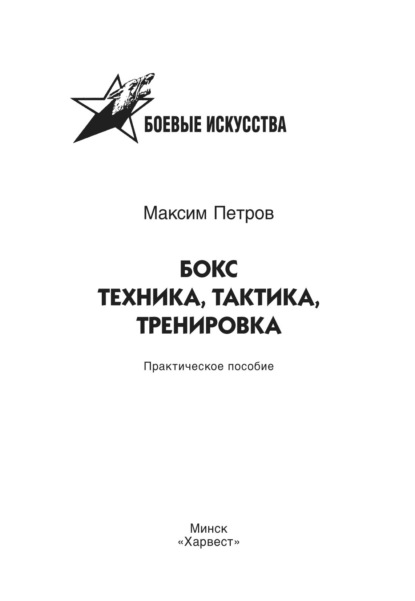 БОЕВЫЕ ИСКУССТВА

Максим Петров

БОКС
ТЕХНИКА, ТАКТИКА,
ТРЕНИРОВКА

Практическое пособие

Минск
«Харвест»